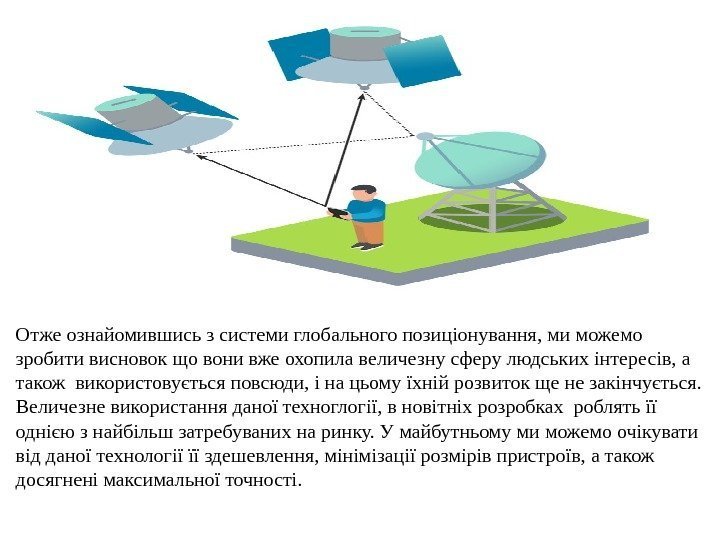 Отже ознайомившись з системи глобального позиціонування, ми можемо зробити висновок що вони вже охопила величезну сферу людських інтересів, а також використовується повсюди, і на цьому їхній розвиток ще не закінчується. Величезне використання даної техноглогії, в новітніх розробках роблять її однією з найбільш затребуваних на ринку. У майбутньому ми можемо очікувати від даної технології її здешевлення, мінімізації розмірів пристроїв, а також досягнені максимальної точності.